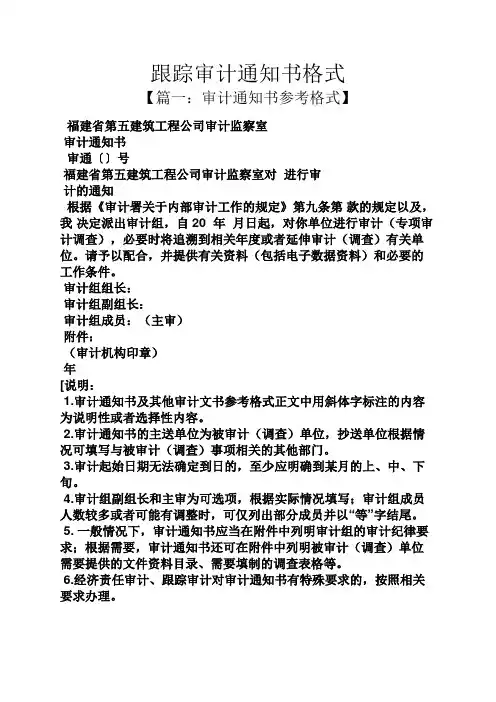 跟踪审计通知书格式
【篇一：审计通知书参考格式】

福建省第五建筑工程公司审计监察室
审计通知书
审通〔〕号
福建省第五建筑工程公司审计监察室对 进行审计的通知
根据《审计署关于内部审计工作的规定》第九条第 款的规定以及，我 决定派出审计组，自 20 年 月日起，对你单位进行审计（专项审计调查），必要时将追溯到相关年度或者延伸审计（调查）有关单位。请予以配合，并提供有关资料（包括电子数据资料）和必要的工作条件。
审计组组长：
审计组副组长：
审计组成员：（主审）
附件：
（审计机构印章）
年
[说明：
1.审计通知书及其他审计文书参考格式正文中用斜体字标注的内容为说明性或者选择性内容。
2.审计通知书的主送单位为被审计（调查）单位，抄送单位根据情况可填写与被审计（调查）事项相关的其他部门。
3.审计起始日期无法确定到日的，至少应明确到某月的上、中、下旬。
4.审计组副组长和主审为可选项，根据实际情况填写；审计组成员人数较多或者可能有调整时，可仅列出部分成员并以“等”字结尾。
5. 一般情况下，审计通知书应当在附件中列明审计组的审计纪律要求；根据需要，审计通知书还可在附件中列明被审计（调查）单位需要提供的文件资料目录、需要填制的调查表格等。
6.经济责任审计、跟踪审计对审计通知书有特殊要求的，按照相关要求办理。